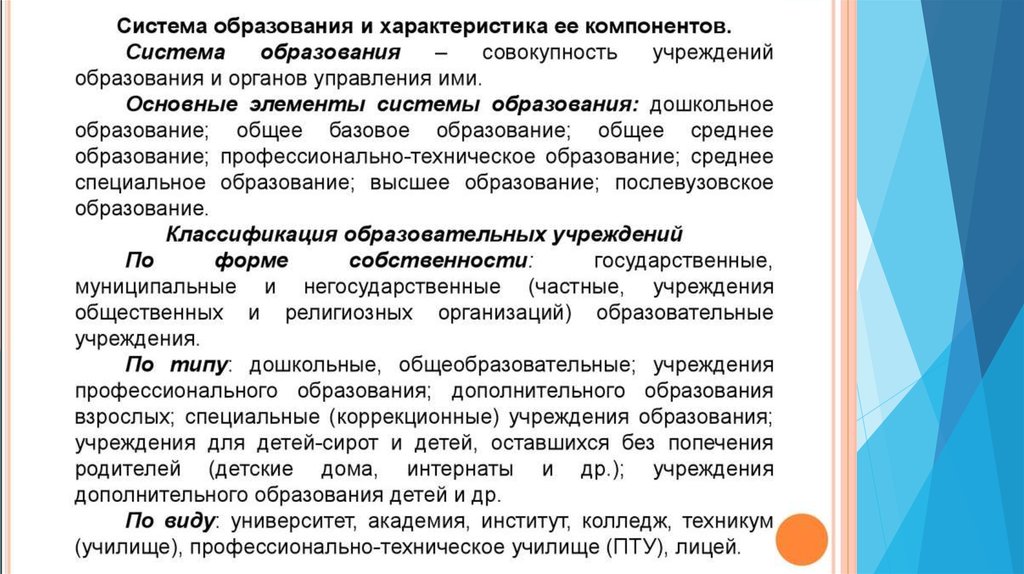 Система образования и характеристика ее компонентов.

Система образования – совокупность учреждений образования и органов управления ими.

Основные элементы системы образования: дошкольное образование; общее базовое образование; общее среднее образование; профессионально-техническое образование; среднее специальное образование; высшее образование; послевузовское образование.

Классификация образовательных учреждений

По форме собственности: государственные, муниципальные и негосударственные (частные, учреждения общественных и религиозных организаций) образовательные учреждения.

По типу: дошкольные, общеобразовательные; учреждения профессионального образования; дополнительного образования взрослых; специальные (коррекционные) учреждения образования; учреждения для детей-сирот и детей, оставшихся без попечения родителей (детские дома, интернаты и др.); учреждения дополнительного образования детей и др.

По виду: университет, академия, институт, колледж, техникум (училище), профессионально-техническое училище (ПТУ), лицей.